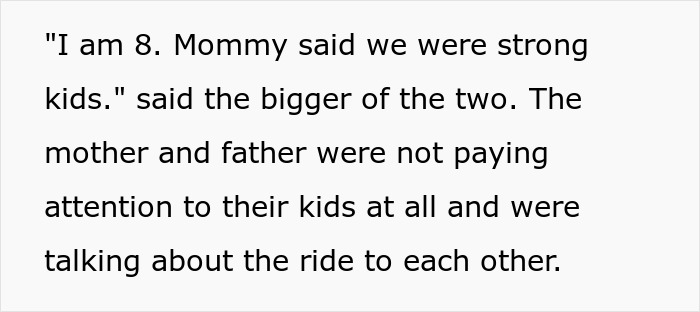 "I am 8. Mommy said we were strong kids." said the bigger of the two. The mother and father were not paying attention to their kids at all and were talking about the ride to each other.